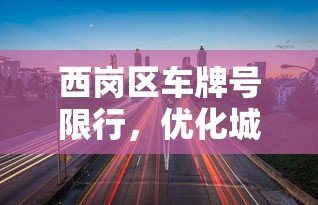 西岗区车牌号限行，优化城